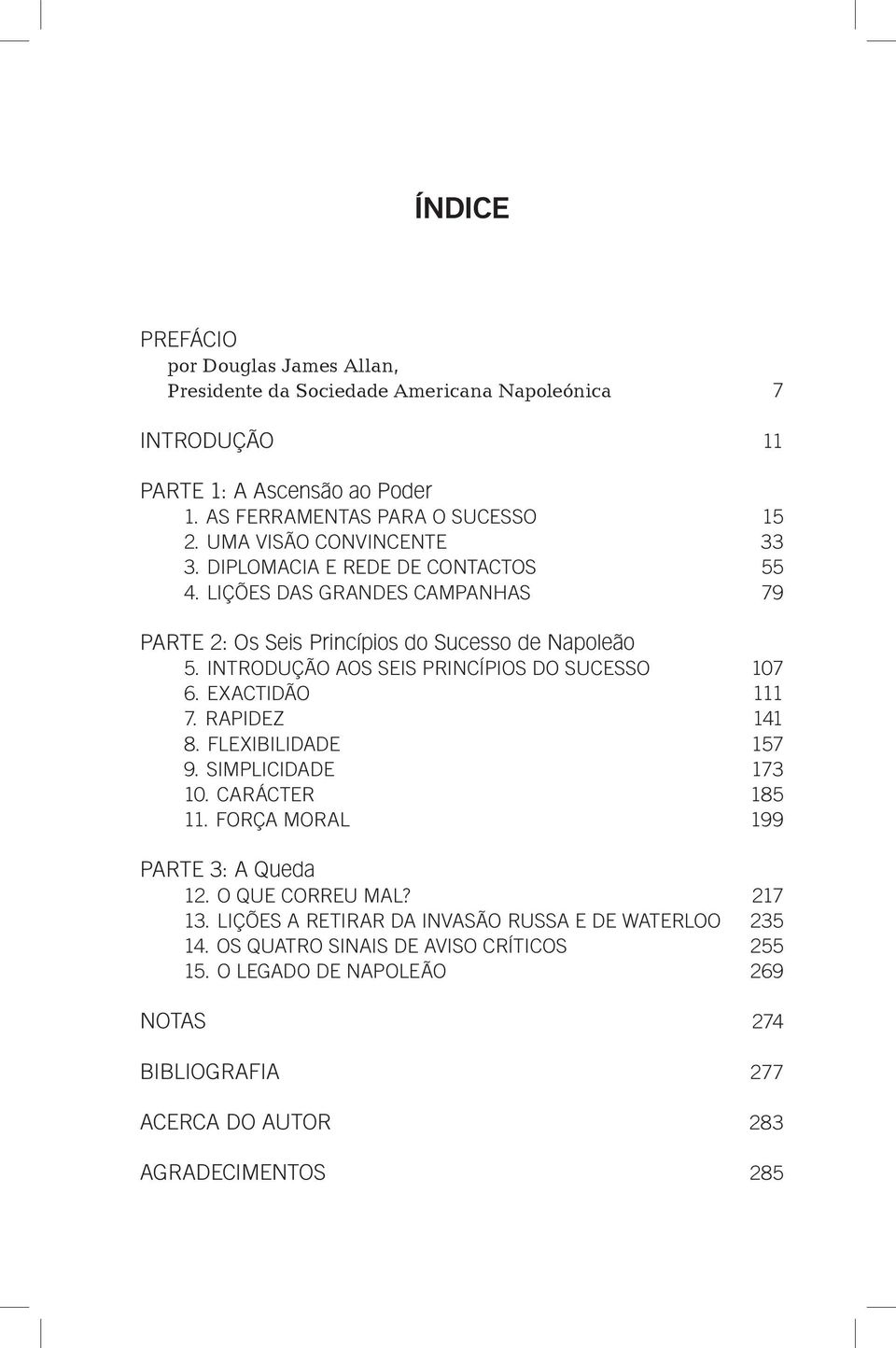 ÍNDICE

PREFÁCIO
por Douglas James Allan,
Presidente da Sociedade Americana Napoleónica 7

INTRODUÇÃO 11

PARTE 1: A Ascensão ao Poder
1. AS FERRAMENTAS PARA O SUCESSO 15
2. UMA VISÃO CONVINCENTE 33
3. DIPLOMACIA E REDE DE CONTACTOS 55
4. LIÇÕES DAS GRANDES CAMPANHAS 79

PARTE 2: Os Seis Princípios do Sucesso de Napoleão
5. INTRODUÇÃO AOS SEIS PRINCÍPIOS DO SUCESSO 107
6. EXACTIDÃO 111
7. RAPIDEZ 141
8. FLEXIBILIDADE 157
9. SIMPLICIDADE 173
10. CARÁCTER 185
11. FORÇA MORAL 199

PARTE 3: A Queda
12. O QUE CORREU MAL? 217
13. LIÇÕES A RETIRAR DA INVASÃO RUSSA E DE WATERLOO 235
14. OS QUATRO SINAIS DE AVISO CRÍTICOS 255
15. O LEGADO DE NAPOLEÃO 269

NOTAS 274

BIBLIOGRAFIA 277

ACERCA DO AUTOR 283

AGRADECIMENTOS 285